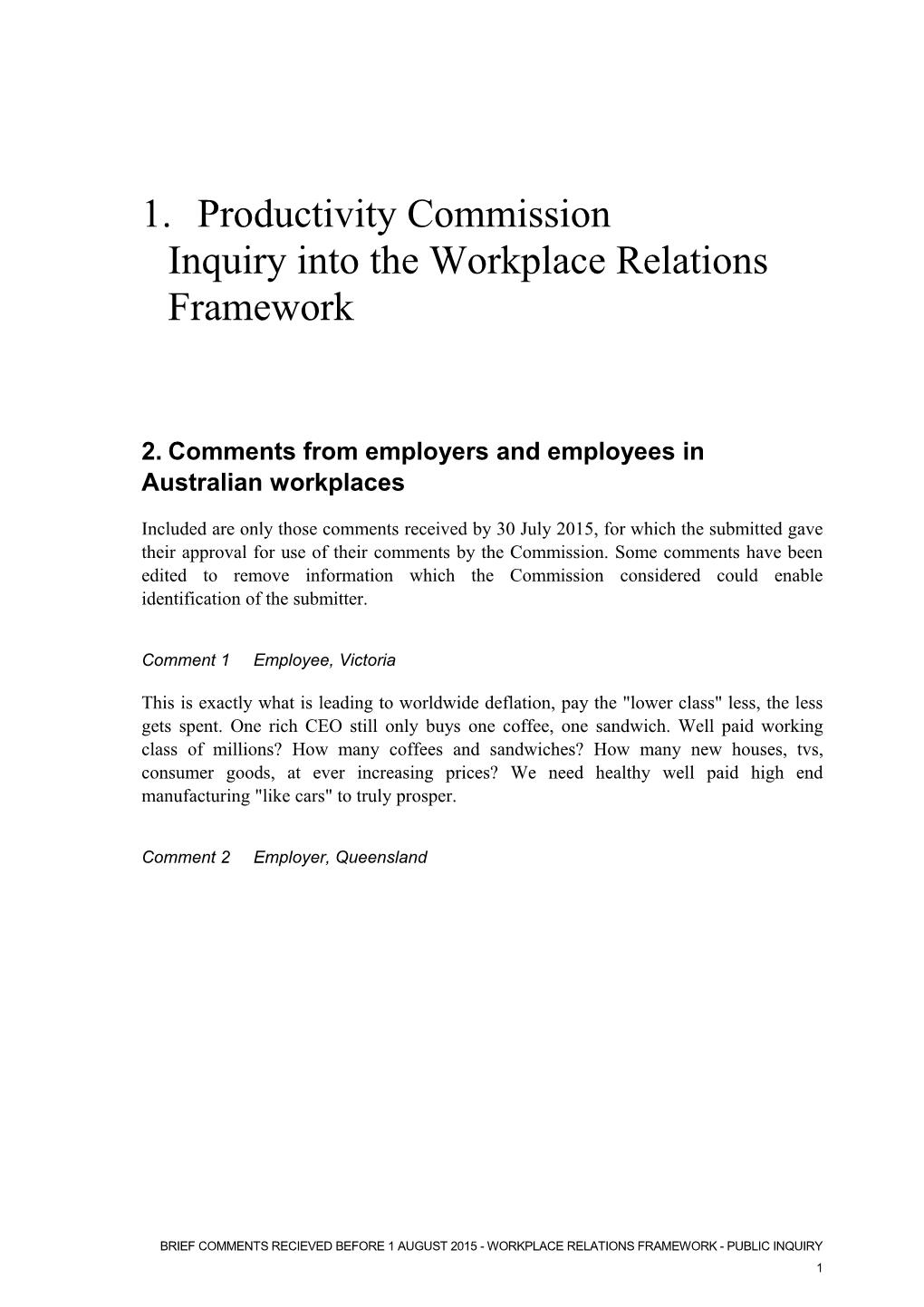 1. Productivity Commission Inquiry into the Workplace Relations Framework

2. Comments from employers and employees in Australian workplaces

Included are only those comments received by 30 July 2015, for which the submitted gave their approval for use of their comments by the Commission. Some comments have been edited to remove information which the Commission considered could enable identification of the submitter.

Comment 1 Employee, Victoria

This is exactly what is leading to worldwide deflation, pay the "lower class" less, the less gets spent. One rich CEO still only buys one coffee, one sandwich. Well paid working class of millions? How many coffees and sandwiches? How many new houses, tvs, consumer goods, at ever increasing prices? We need healthy well paid high end manufacturing "like cars" to truly prosper.

Comment 2 Employer, Queensland

BRIEF COMMENTS RECIEVED BEFORE 1 AUGUST 2015 - WORKPLACE RELATIONS FRAMEWORK - PUBLIC INQUIRY

1